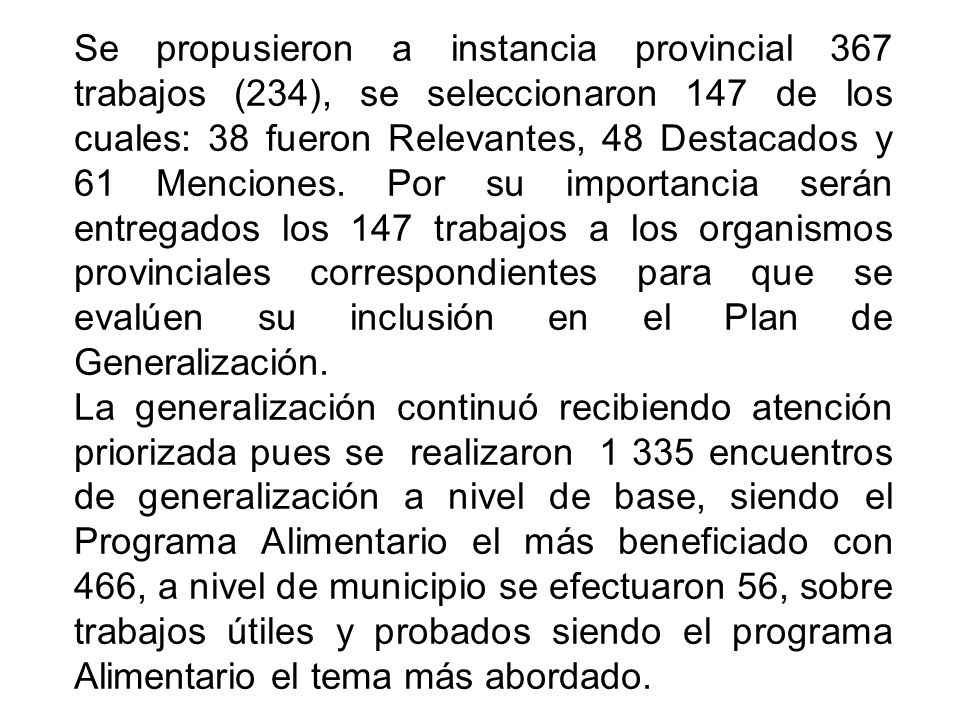 Se propusieron a instancia provincial 367 trabajos (234), se seleccionaron 147 de los cuales: 38 fueron Relevantes, 48 Destacados y 61 Menciones. Por su importancia serán entregados los 147 trabajos a los organismos provinciales correspondientes para que se evalúen su inclusión en el Plan de Generalización.
La generalización continuó recibiendo atención priorizada pues se realizaron 1 335 encuentros de generalización a nivel de base, siendo el Programa Alimentario el más beneficiado con 466, a nivel de municipio se efectuaron 56, sobre trabajos útiles y probados siendo el programa Alimentario el tema más abordado.